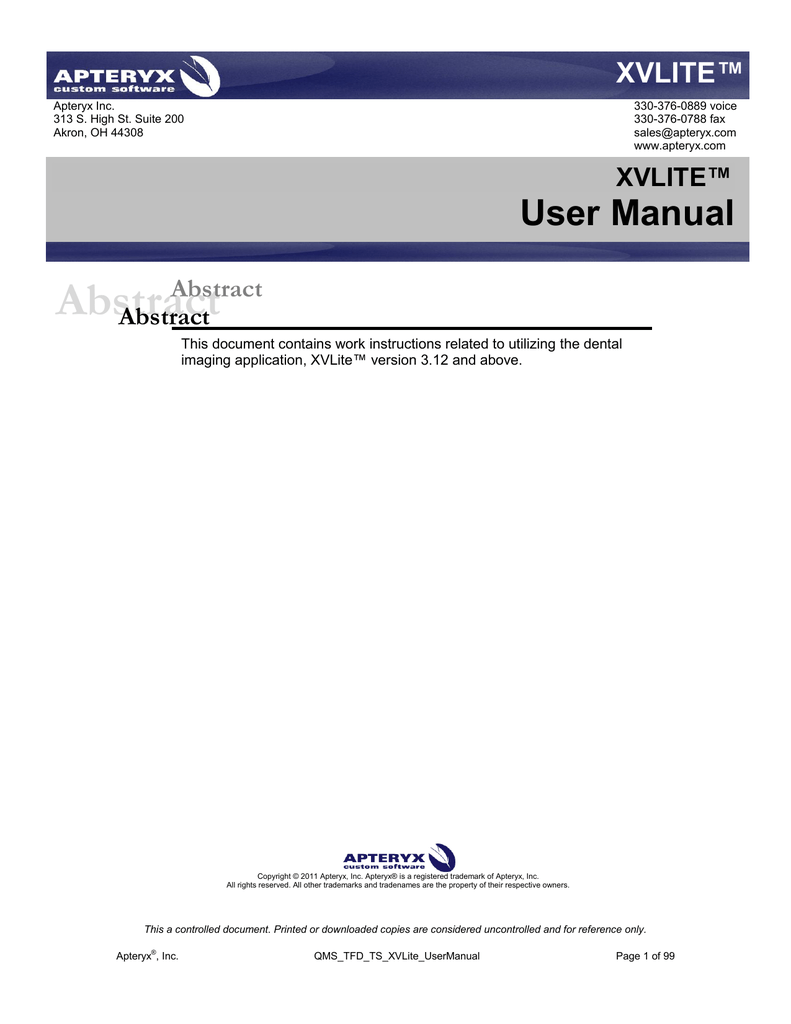 APTERYX
custom software

XVLITE™

Apteryx Inc.
313 S. High St. Suite 200
Akron, OH 44308

330-376-0889 voice
330-376-0788 fax
sales@apteryx.com
www.apteryx.com

XVLITE™
User Manual

Abstract
Abstract
Abstract

This document contains work instructions related to utilizing the dental imaging application, XVLite™ version 3.12 and above.

APTERYX
custom software

Copyright © 2011 Apteryx, Inc. Apteryx® is a registered trademark of Apteryx, Inc.
All rights reserved. All other trademarks and tradenames are the property of their respective owners.

This a controlled document. Printed or downloaded copies are considered uncontrolled and for reference only.

Apteryx®, Inc. QMS_TFD_TS_XVLite_UserManual Page 1 of 99